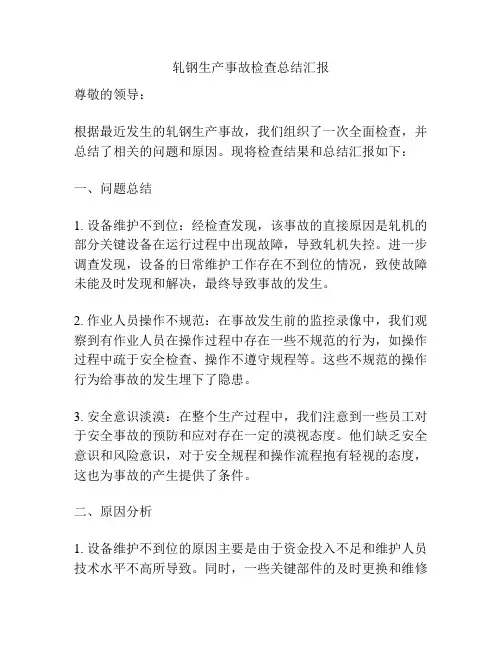 轧钢生产事故检查总结汇报

尊敬的领导：

根据最近发生的轧钢生产事故，我们组织了一次全面检查，并总结了相关的问题和原因。现将检查结果和总结汇报如下：

一、问题总结

1. 设备维护不到位：经检查发现，该事故的直接原因是轧机的部分关键设备在运行过程中出现故障，导致轧机失控。进一步调查发现，设备的日常维护工作存在不到位的情况，致使故障未能及时发现和解决，最终导致事故的发生。

2. 作业人员操作不规范：在事故发生前的监控录像中，我们观察到有作业人员在操作过程中存在一些不规范的行为，如操作过程中疏于安全检查、操作不遵守规程等。这些不规范的操作行为给事故的发生埋下了隐患。

3. 安全意识淡漠：在整个生产过程中，我们注意到一些员工对于安全事故的预防和应对存在一定的漠视态度。他们缺乏安全意识和风险意识，对于安全规程和操作流程抱有轻视的态度，这也为事故的产生提供了条件。

二、原因分析

1. 设备维护不到位的原因主要是由于资金投入不足和维护人员技术水平不高所导致。同时，一些关键部件的及时更换和维修